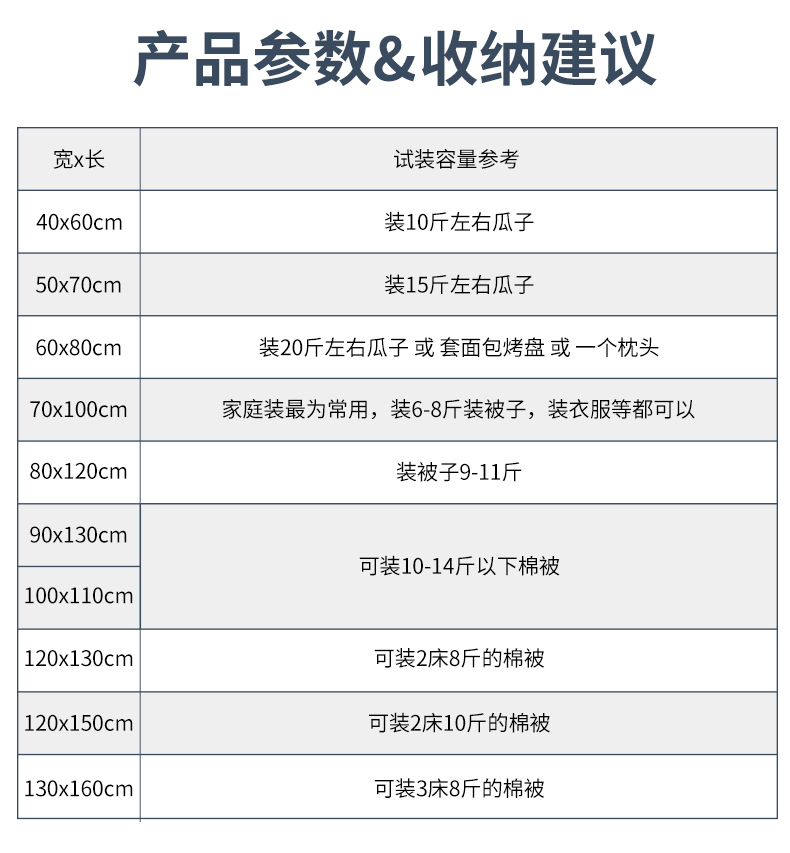 产品参数&收纳建议

| 宽x长 | 试装容量参考 |
|---|---|
| 40x60cm | 装10斤左右瓜子 |
| 50x70cm | 装15斤左右瓜子 |
| 60x80cm | 装20斤左右瓜子 或 套面包烤盘 或 一个枕头 |
| 70x100cm | 家庭装最为常用，装6-8斤装被子，装衣服等都可以 |
| 80x120cm | 装被子9-11斤 |
| 90x130cm | 可装10-14斤以下棉被 |
| 100x110cm | 可装10-14斤以下棉被 |
| 120x130cm | 可装2床8斤的棉被 |
| 120x150cm | 可装2床10斤的棉被 |
| 130x160cm | 可装3床8斤的棉被 |